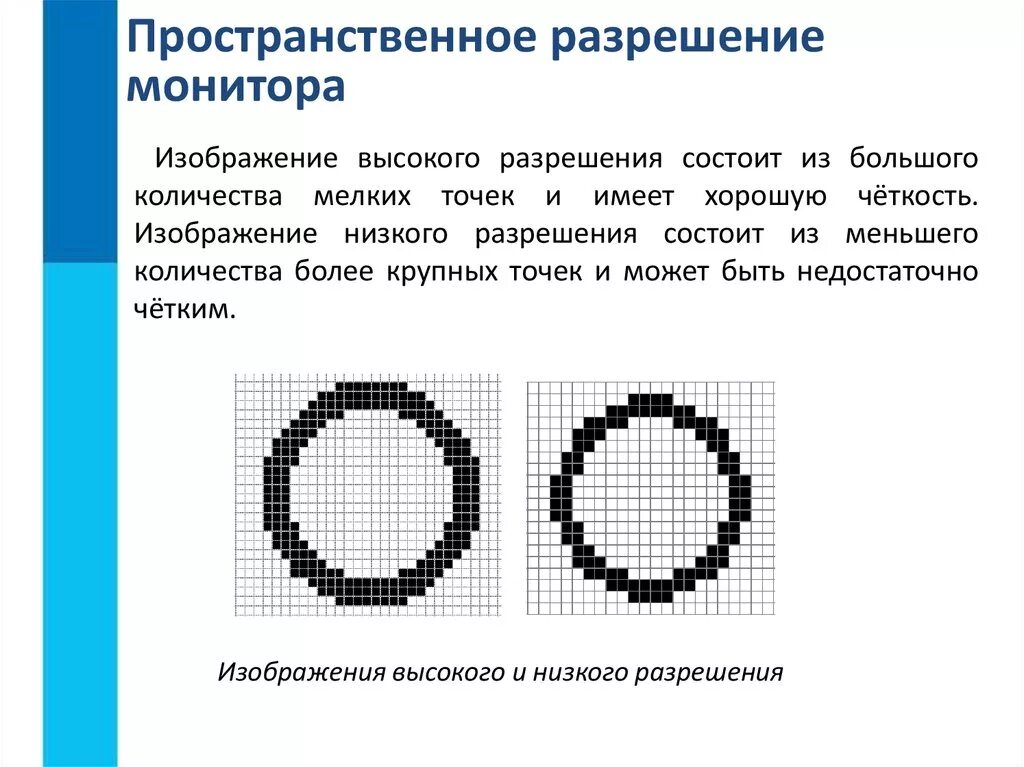 Пространственное разрешение монитора

Изображение высокого разрешения состоит из большого количества мелких точек и имеет хорошую чёткость. Изображение низкого разрешения состоит из меньшего количества более крупных точек и может быть недостаточно чётким.

Изображения высокого и низкого разрешения